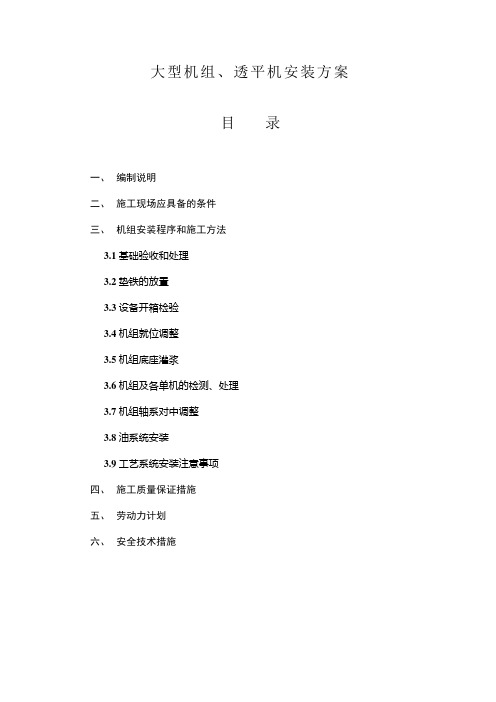 大型机组、透平机安装方案

目　录

一、　编制说明

二、　施工现场应具备的条件

三、　机组安装程序和施工方法

3.1 基础验收和处理

3.2 垫铁的放置

3.3 设备开箱检验

3.4 机组就位调整

3.5 机组底座灌浆

3.6 机组及各单机的检测、处理

3.7 机组轴系对中调整

3.8 油系统安装

3.9 工艺系统安装注意事项

四、　施工质量保证措施

五、　劳动力计划

六、　安全技术措施